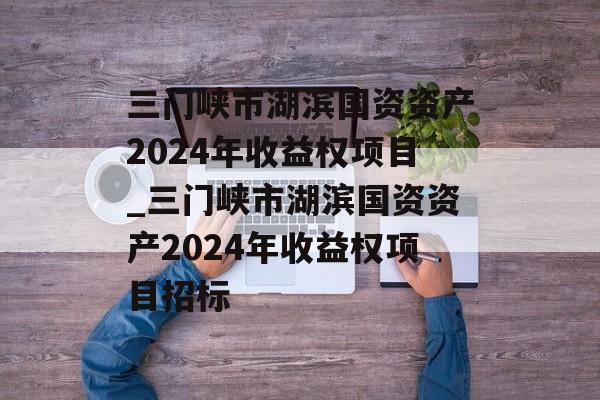 三门峡市湖滨国资资产2024年收益权项目_三门峡市湖滨国资资产2024年收益权项目招标